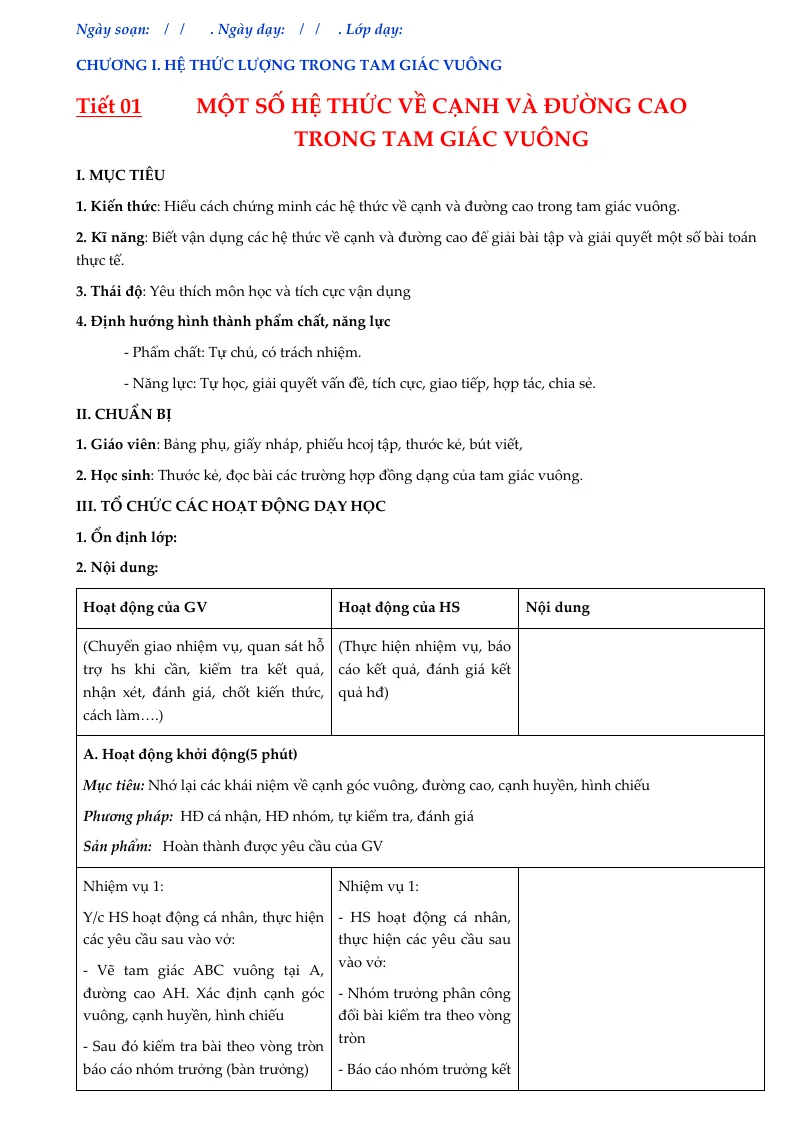 Ngày soạn: / / . Ngày dạy: / / . Lớp dạy:

CHƯƠNG I. HỆ THỨC LƯỢNG TRONG TAM GIÁC VUÔNG

Tiết 01 MỘT SỐ HỆ THỨC VỀ CẠNH VÀ ĐƯỜNG CAO TRONG TAM GIÁC VUÔNG

I. MỤC TIÊU

1. Kiến thức: Hiểu cách chứng minh các hệ thức về cạnh và đường cao trong tam giác vuông.

2. Kĩ năng: Biết vận dụng các hệ thức về cạnh và đường cao để giải bài tập và giải quyết một số bài toán thực tế.

3. Thái độ: Yêu thích môn học và tích cực vận dụng

4. Định hướng hình thành phẩm chất, năng lực

- Phẩm chất: Tự chủ, có trách nhiệm.

- Năng lực: Tự học, giải quyết vấn đề, tích cực, giao tiếp, hợp tác, chia sẻ.

II. CHUẨN BỊ

1. Giáo viên: Bảng phụ, giấy nháp, phiếu hcoj tập, thước kẻ, bút viết,

2. Học sinh: Thước kẻ, đọc bài các trường hợp đồng dạng của tam giác vuông.

III. TỔ CHỨC CÁC HOẠT ĐỘNG DẠY HỌC

1. Ổn định lớp:

2. Nội dung:

| Hoạt động của GV | Hoạt động của HS | Nội dung |
|---|---|---|
| (Chuyển giao nhiệm vụ, quan sát hỗ trợ hs khi cần, kiểm tra kết quả, nhận xét, đánh giá, chốt kiến thức, cách làm….) | (Thực hiện nhiệm vụ, báo cáo kết quả, đánh giá kết quả hđ) | |
| A. Hoạt động khởi động(5 phút) Mục tiêu: Nhớ lại các khái niệm về cạnh góc vuông, đường cao, cạnh huyền, hình chiếu Phương pháp: HĐ cá nhận, HĐ nhóm, tự kiểm tra, đánh giá Sản phẩm: Hoàn thành được yêu cầu của GV | | |
| Nhiệm vụ 1: Y/c HS hoạt động cá nhân, thực hiện các yêu cầu sau vào vở: - Vẽ tam giác ABC vuông tại A, đường cao AH. Xác định cạnh góc vuông, cạnh huyền, hình chiếu - Sau đó kiểm tra bài theo vòng tròn báo cáo nhóm trưởng (bàn trưởng) | Nhiệm vụ 1: - HS hoạt động cá nhân, thực hiện các yêu cầu sau vào vở: - Nhóm trưởng phân công đổi bài kiểm tra theo vòng tròn - Báo cáo nhóm trưởng kết | |